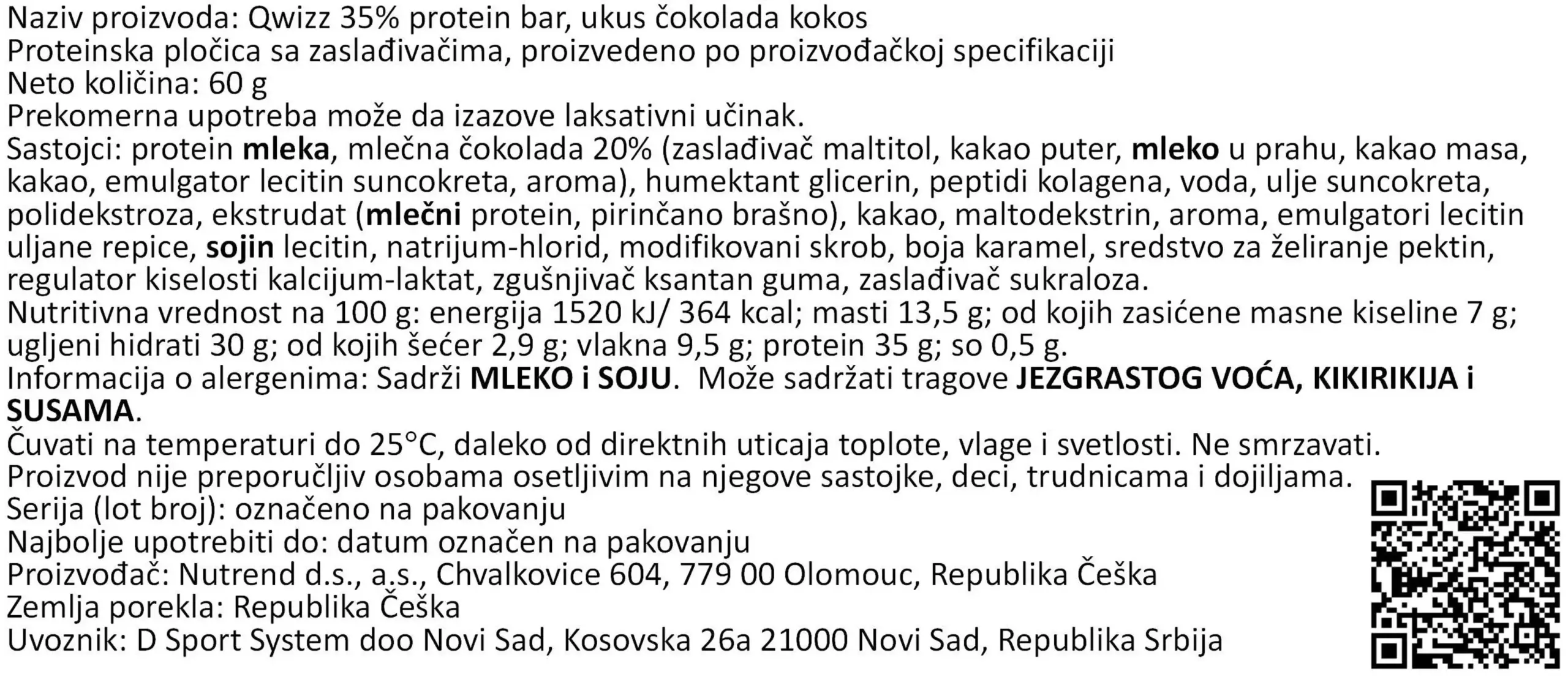 Naziv proizvoda: Qwizz 35% protein bar, ukus čokolada kokos
Proteinska pločica sa zaslađivačima, proizvedeno po proizvođačkoj specifikaciji
Neto količina: 60 g
Prekomerna upotreba može da izazove laksativni učinak.
Sastojci: protein mleka, mlečna čokolada 20% (zaslađivač maltitol, kakao puter, mleko u prahu, kakao masa, kakao, emulgator lecitin suncokreta, aroma), humektant glicerin, peptidi kolagena, voda, ulje suncokreta, polidekstroza, ekstrudat (mlečni protein, pirinčano brašno), kakao, maltodekstrin, aroma, emulgatori lecitin uljane repice, sojin lecitin, natrijum-hlorid, modifikovani skrob, boja karamel, sredstvo za želiranje pektin, regulator kiselosti kalcijum-laktat, zgušnjivač ksantan guma, zaslađivač sukraloza.
Nutritivna vrednost na 100 g: energija 1520 kJ/ 364 kcal; masti 13,5 g; od kojih zasićene masne kiseline 7 g; ugljeni hidrati 30 g; od kojih šećer 2,9 g; vlakna 9,5 g; protein 35 g; so 0,5 g.
Informacija o alergenima: Sadrži MLEKO i SOJU. Može sadržati tragove JEZGRASTOG VOĆA, KIKIRIKIJA i SUSAMA.
Čuvati na temperaturi do 25°C, daleko od direktnih uticaja toplote, vlage i svetlosti. Ne smrzavati.
Proizvod nije preporučljiv osobama osetljivim na njegove sastojke, deci, trudnicama i dojiljama.
Serija (lot broj): označeno na pakovanju
Najbolje upotrebiti do: datum označen na pakovanju
Proizvođač: Nutrend d.s., a.s., Chvalkovice 604, 779 00 Olomouc, Republika Češka
Zemlja porekla: Republika Češka
Uvoznik: D Sport System doo Novi Sad, Kosovska 26a 21000 Novi Sad, Republika Srbija